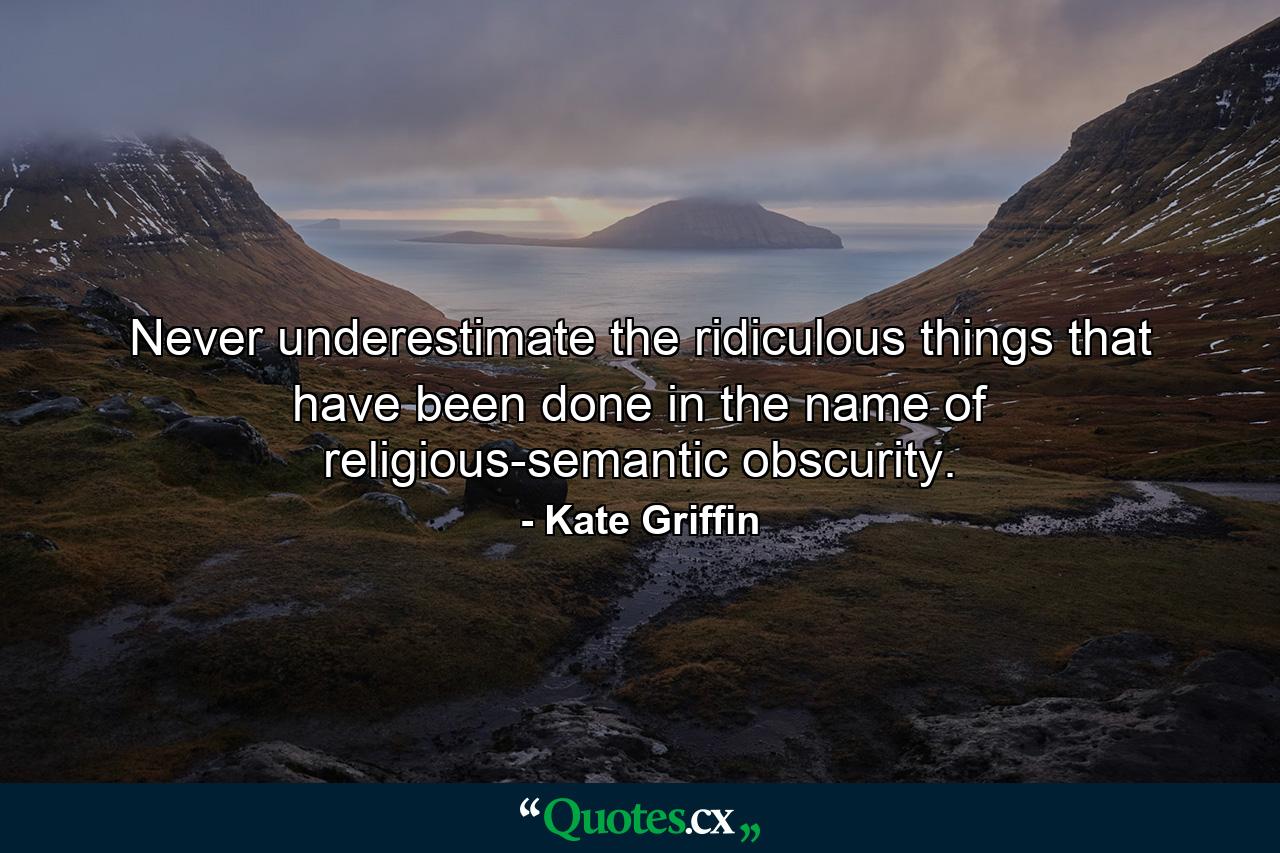 Never underestimate the ridiculous things that have been done in the name of religious-semantic obscurity.

- Kate Griffin

“Quotes.cx„